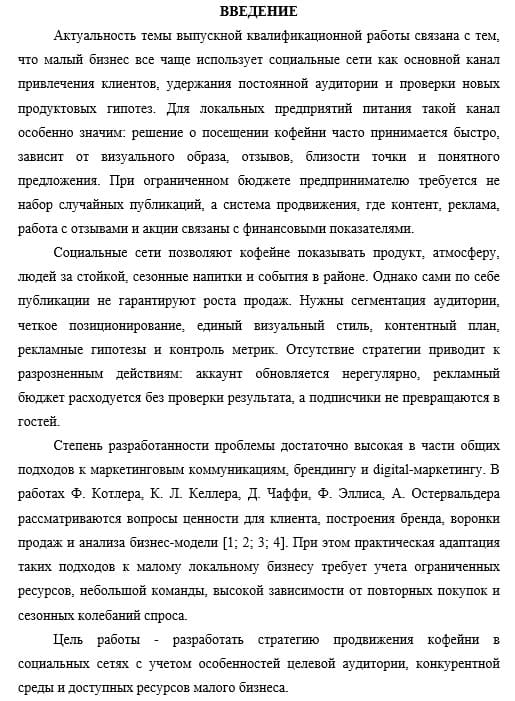 ВВЕДЕНИЕ

Актуальность темы выпускной квалификационной работы связана с тем, что малый бизнес все чаще использует социальные сети как основной канал привлечения клиентов, удержания постоянной аудитории и проверки новых продуктовых гипотез. Для локальных предприятий питания такой канал особенно значим: решение о посещении кофейни часто принимается быстро, зависит от визуального образа, отзывов, близости точки и понятного предложения. При ограниченном бюджете предпринимателю требуется не набор случайных публикаций, а система продвижения, где контент, реклама, работа с отзывами и акции связаны с финансовыми показателями.

Социальные сети позволяют кофейне показывать продукт, атмосферу, людей за стойкой, сезонные напитки и события в районе. Однако сами по себе публикации не гарантируют роста продаж. Нужны сегментация аудитории, четкое позиционирование, единый визуальный стиль, контентный план, рекламные гипотезы и контроль метрик. Отсутствие стратегии приводит к разрозненным действиям: аккаунт обновляется нерегулярно, рекламный бюджет расходуется без проверки результата, а подписчики не превращаются в гостей.

Степень разработанности проблемы достаточно высокая в части общих подходов к маркетинговым коммуникациям, брендингу и digital-маркетингу. В работах Ф. Котлера, К. Л. Келлера, Д. Чаффи, Ф. Эллиса, А. Остервальдера рассматриваются вопросы ценности для клиента, построения бренда, воронки продаж и анализа бизнес-модели [1; 2; 3; 4]. При этом практическая адаптация таких подходов к малому локальному бизнесу требует учета ограниченных ресурсов, небольшой команды, высокой зависимости от повторных покупок и сезонных колебаний спроса.

Цель работы - разработать стратегию продвижения кофейни в социальных сетях с учетом особенностей целевой аудитории, конкурентной среды и доступных ресурсов малого бизнеса.